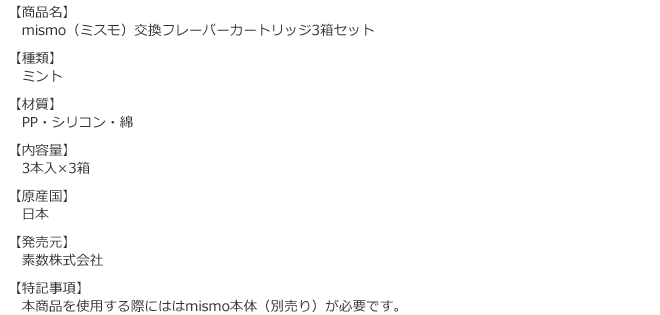 【商品名】
mismo（ミスモ）交換フレーバーカートリッジ3箱セット

【種類】
ミント

【材質】
PP・シリコン・綿

【内容量】
3本入×3箱

【原産国】
日本

【発売元】
素数株式会社

【特記事項】
本商品を使用する際にははmismo本体（別売り）が必要です。